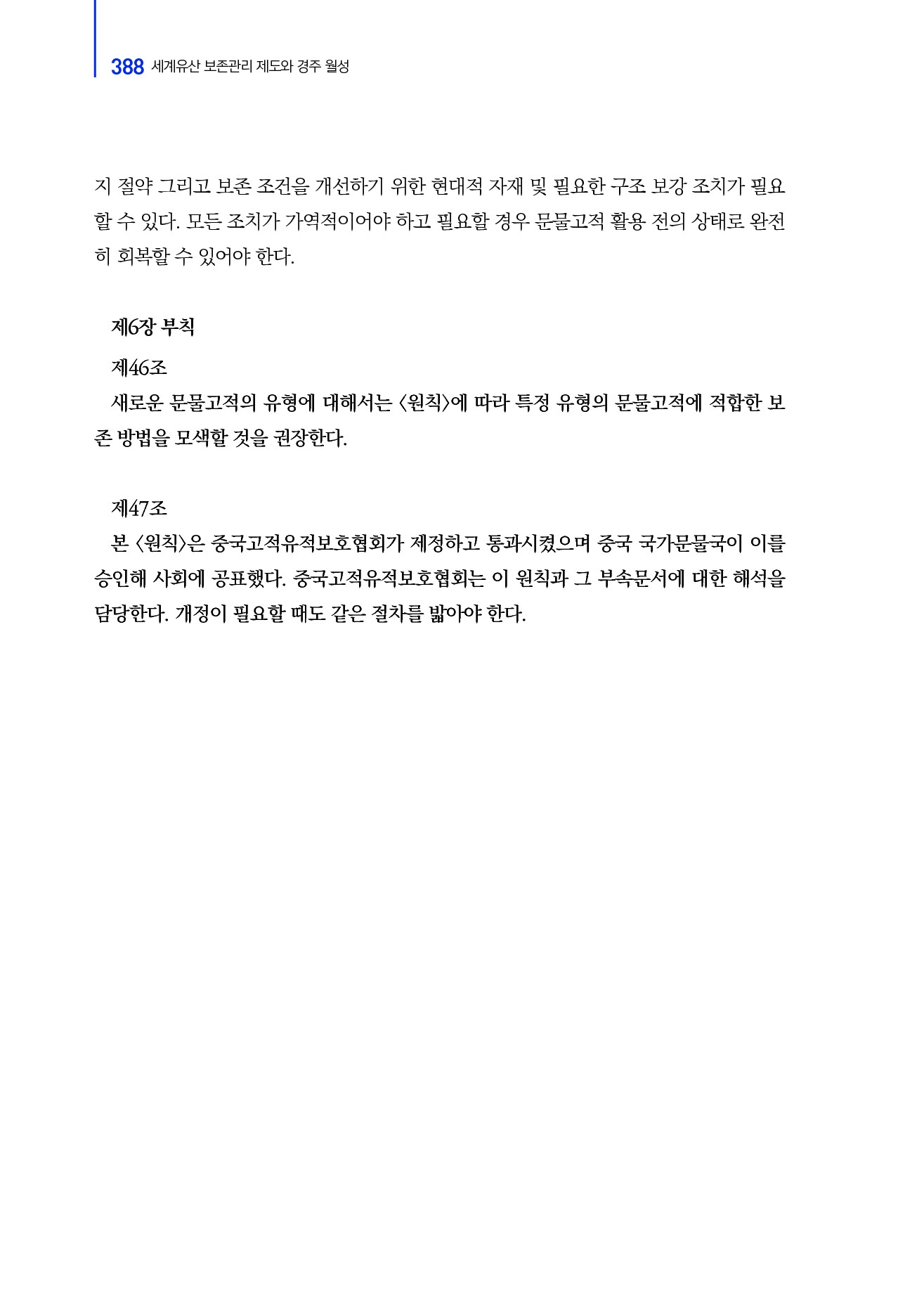 388 세계유산 보존관리 제도와 경주 월성

지 절약 그리고 보존 조건을 개선하기 위한 현대적 자재 및 필요한 구조 보강 조치가 필요할 수 있다. 모든 조치가 가역적이어야 하고 필요할 경우 문물고적 활용 전의 상태로 완전히 회복할 수 있어야 한다.

제6장 부칙

제46조

새로운 문물고적의 유형에 대해서는 〈원칙〉에 따라 특정 유형의 문물고적에 적합한 보존 방법을 모색할 것을 권장한다.

제47조

본 〈원칙〉은 중국고적유적보호협회가 제정하고 통과시켰으며 중국 국가문물국이 이를 승인해 사회에 공표했다. 중국고적유적보호협회는 이 원칙과 그 부속문서에 대한 해석을 담당한다. 개정이 필요할 때도 같은 절차를 밟아야 한다.